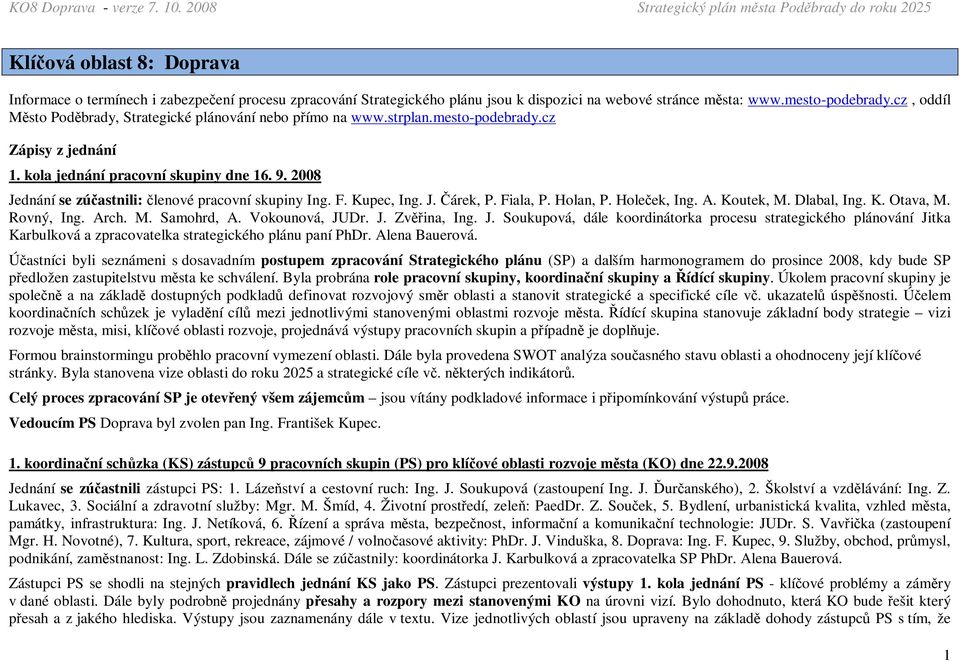 KO8 Doprava - verze 7. 10. 2008 Strategický plán města Poděbrady do roku 2025

Klíčová oblast 8: Doprava

Informace o termínech i zabezpečení procesu zpracování Strategického plánu jsou k dispozici na webové stránce města: www.mesto-podebrady.cz , oddíl Město Poděbrady, Strategické plánování nebo přímo na www.strplan.mesto-podebrady.cz

Zápisy z jednání

1. kola jednání pracovní skupiny dne 16. 9. 2008

Jednání se zúčastnili: členové pracovní skupiny Ing. F. Kupec, Ing. J. Čárek, P. Fiala, P. Holan, P. Holeček, Ing. A. Koutek, M. Dlabal, Ing. K. Otava, M. Rovný, Ing. Arch. M. Samohrd, A. Vokounová, JUDr. J. Zvěřina, Ing. J. Soukupová, dále koordinátorka procesu strategického plánování Jitka Karbulková a zpracovatelka strategického plánu paní PhDr. Alena Bauerová.

Účastníci byli seznámeni s dosavadním postupem zpracování Strategického plánu (SP) a dalším harmonogramem do prosince 2008, kdy bude SP předložen zastupitelstvu města ke schválení. Byla probrána role pracovní skupiny, koordinační skupiny a Řídící skupiny. Úkolem pracovní skupiny je společně a na základě dostupných podkladů definovat rozvojový směr oblasti a stanovit strategické a specifické cíle vč. ukazatelů úspěšnosti. Účelem koordinačních schůzek je vyladění cílů mezi jednotlivými stanovenými oblastmi rozvoje města. Řídící skupina stanovuje základní body strategie – vizi rozvoje města, misi, klíčové oblasti rozvoje, projednává výstupy pracovních skupin a případně je doplňuje.

Formou brainstormingu proběhlo pracovní vymezení oblasti. Dále byla provedena SWOT analýza současného stavu oblasti a ohodnoceny její klíčové stránky. Byla stanovena vize oblasti do roku 2025 a strategické cíle vč. některých indikátorů.

Celý proces zpracování SP je otevřený všem zájemcům – jsou vítány podkladové informace i připomínkování výstupů práce.

Vedoucím PS Doprava byl zvolen pan Ing. František Kupec.

1. koordinační schůzka (KS) zástupců 9 pracovních skupin (PS) pro klíčové oblasti rozvoje města (KO) dne 22.9.2008

Jednání se zúčastnili zástupci PS: 1. Lázeňství a cestovní ruch: Ing. J. Soukupová (zastoupení Ing. J. Ďurčanského), 2. Školství a vzdělávání: Ing. Z. Lukavec, 3. Sociální a zdravotní služby: Mgr. M. Šmíd, 4. Životní prostředí, zeleň: PaedDr. Z. Souček, 5. Bydlení, urbanistická kvalita, vzhled města, památky, infrastruktura: Ing. J. Netíková, 6. Řízení a správa města, bezpečnost, informační a komunikační technologie: JUDr. S. Vavřička (zastoupení Mgr. H. Novotné), 7. Kultura, sport, rekreace, zájmové / volnočasové aktivity: PhDr. J. Vinduška, 8. Doprava: Ing. F. Kupec, 9. Služby, obchod, průmysl, podnikání, zaměstnanost: Ing. L. Zdobinská. Dále se zúčastnily: koordinátorka J. Karbulková a zpracovatelka SP PhDr. Alena Bauerová.

Zástupci PS se shodli na stejných pravidlech jednání KS jako PS. Zástupci prezentovali výstupy 1. kola jednání PS - klíčové problémy a záměry v dané oblasti. Dále byly podrobně projednány přesahy a rozpory mezi stanovenými KO na úrovni vizí. Bylo dohodnuto, která KO bude řešit který přesah a z jakého hlediska. Výstupy jsou zaznamenány dále v textu. Vize jednotlivých oblastí jsou upraveny na základě dohody zástupců PS s tím, že

1